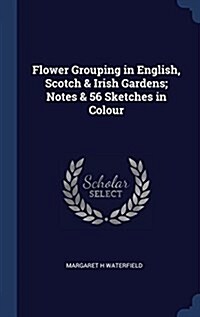 Flower Grouping in English, Scotch & Irish Gardens; Notes & 56 Sketches in Colour

Scholar
SELECT

MARGARET H WATERFIELD